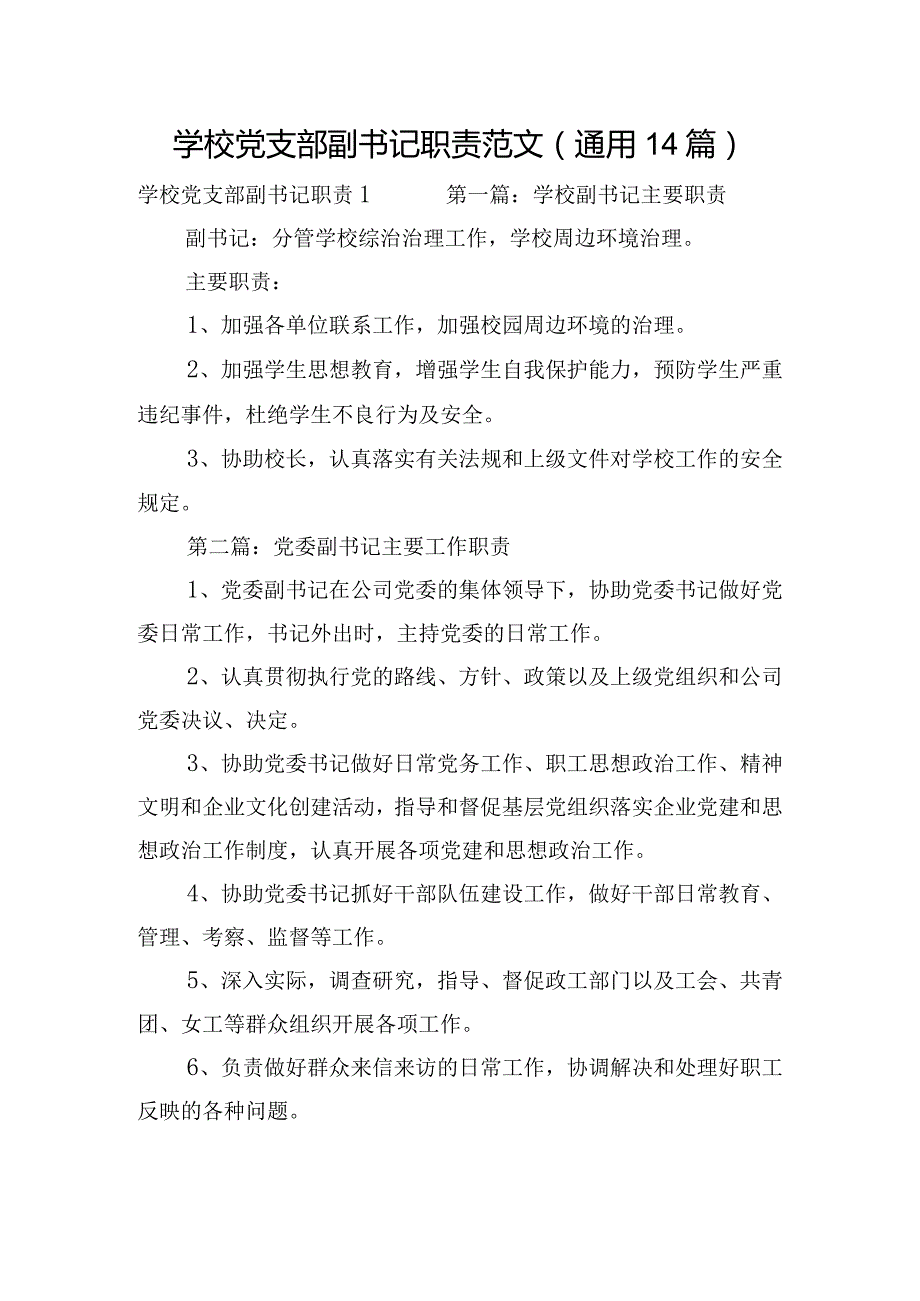 学校党支部副书记职责范文（通用14篇）

学校党支部副书记职责1　　第一篇：学校副书记主要职责

副书记：分管学校综治治理工作，学校周边环境治理。

主要职责：

1、加强各单位联系工作，加强校园周边环境的治理。

2、加强学生思想教育，增强学生自我保护能力，预防学生严重违纪事件，杜绝学生不良行为及安全。

3、协助校长，认真落实有关法规和上级文件对学校工作的安全规定。

第二篇：党委副书记主要工作职责

1、党委副书记在公司党委的集体领导下，协助党委书记做好党委日常工作，书记外出时，主持党委的日常工作。

2、认真贯彻执行党的路线、方针、政策以及上级党组织和公司党委决议、决定。

3、协助党委书记做好日常党务工作、职工思想政治工作、精神文明和企业文化创建活动，指导和督促基层党组织落实企业党建和思想政治工作制度，认真开展各项党建和思想政治工作。

4、协助党委书记抓好干部队伍建设工作，做好干部日常教育、管理、考察、监督等工作。

5、深入实际，调查研究，指导、督促政工部门以及工会、共青团、女工等群众组织开展各项工作。

6、负责做好群众来信来访的日常工作，协调解决和处理好职工反映的各种问题。